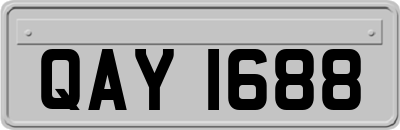 QAY 1688